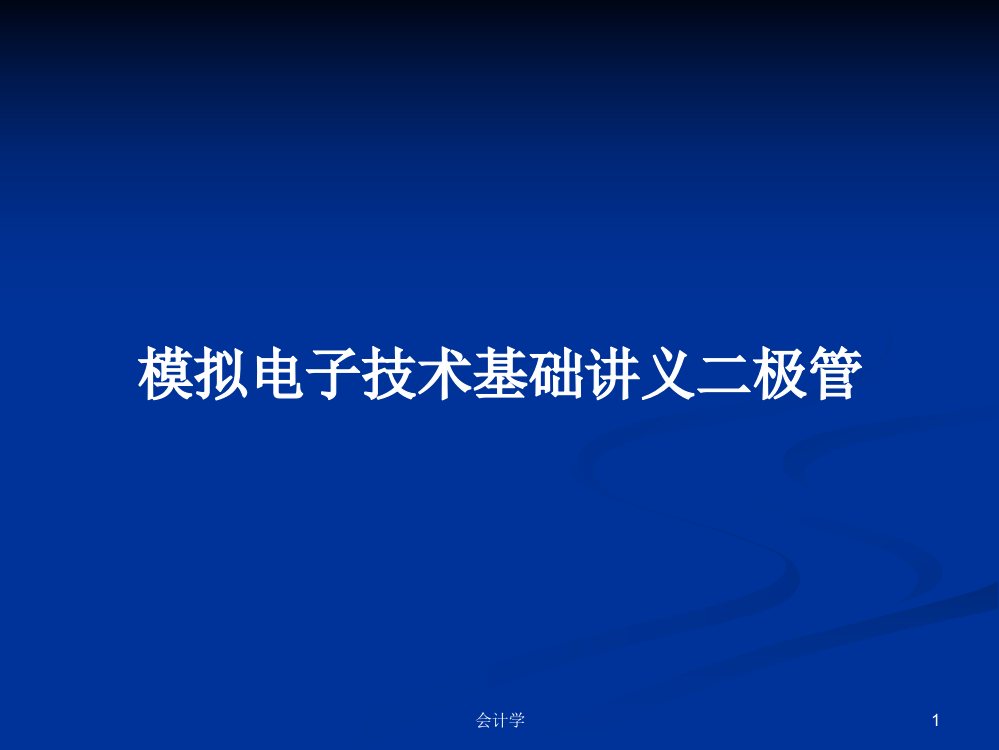 模拟电子技术基础讲义二极管

会计学

1